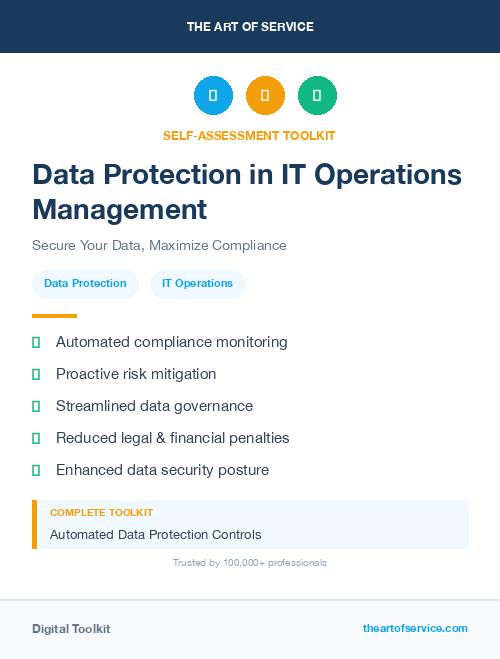 THE ART OF SERVICE

SELF-ASSESSMENT TOOLKIT

Data Protection in IT Operations Management

Secure Your Data, Maximize Compliance

Data Protection

IT Operations

Automated compliance monitoring

Proactive risk mitigation

Streamlined data governance

Reduced legal & financial penalties

Enhanced data security posture

COMPLETE TOOLKIT

Automated Data Protection Controls

Trusted by 100,000+ professionals

Digital Toolkit

theartofservice.com